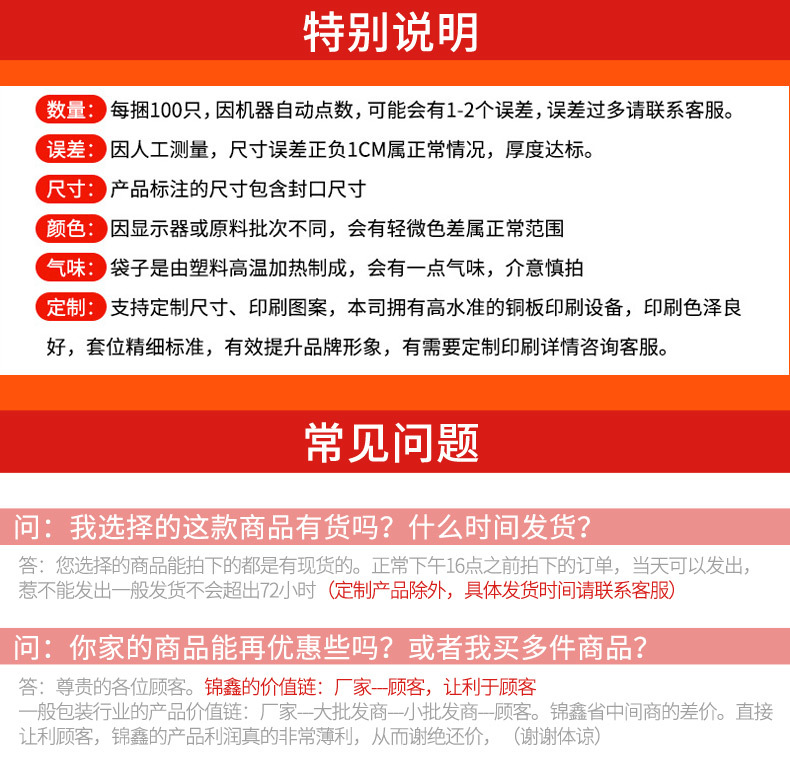 特别说明

数量：每捆100只，因机器自动点数，可能会有1-2个误差，误差过多请联系客服。

误差：因人工测量，尺寸误差正负1CM属正常情况，厚度达标。

尺寸：产品标注的尺寸包含封口尺寸

颜色：因显示器或原料批次不同，会有轻微色差属正常范围

气味：袋子是由塑料高温加热制成，会有一点气味，介意慎拍

定制：支持定制尺寸、印刷图案，本司拥有高水准的铜板印刷设备，印刷色泽良好，套位精细标准，有效提升品牌形象，有需要定制印刷详情咨询客服。

常见问题

问：我选择的这款商品有货吗？什么时间发货？

答：您选择的商品能拍下的都是有现货的。正常下午16点之前拍下的订单，当天可以发出，惹不能发出一般发货不会超出72小时（定制产品除外，具体发货时间请联系客服）

问：你家的商品能再优惠些吗？或者我买多件商品？

答：尊贵的各位顾客。锦鑫的价值链：厂家—顾客，让利于顾客
一般包装行业的产品价值链：厂家—大批发商—小批发商—顾客。锦鑫省中间商的差价。直接让利顾客，锦鑫的产品利润真的非常薄利，从而谢绝还价，（谢谢体谅）